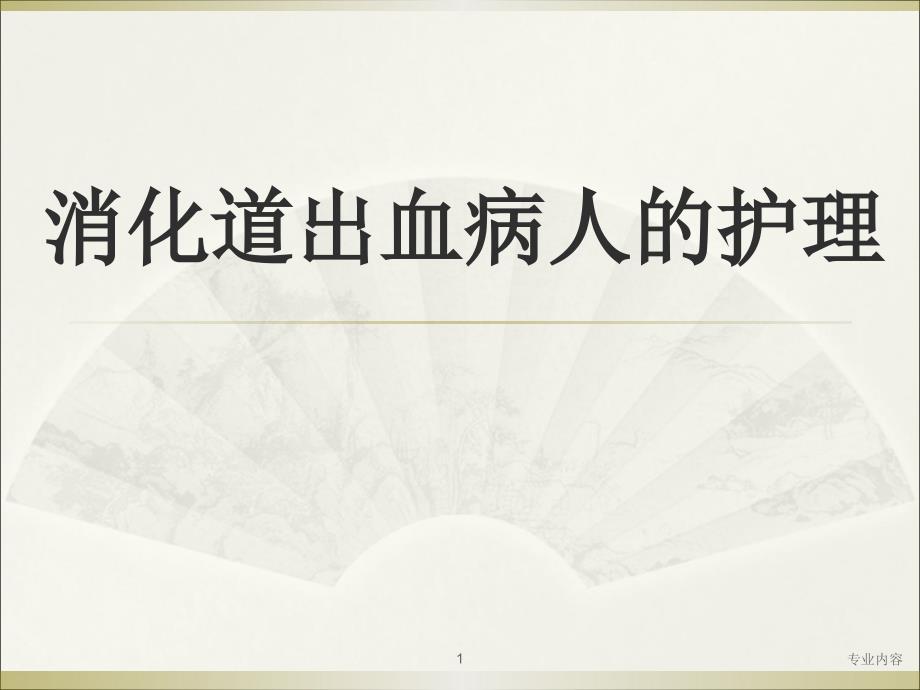 消化道出血病人的护理

1

专业内容